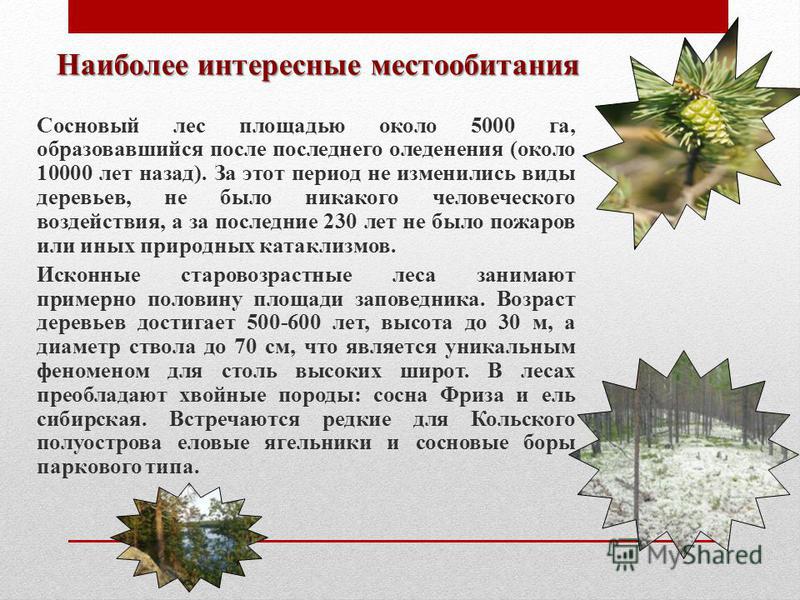 Наиболее интересные местообитания

Сосновый лес площадью около 5000 га, образовавшийся после последнего оледенения (около 10000 лет назад). За этот период не изменились виды деревьев, не было никакого человеческого воздействия, а за последние 230 лет не было пожаров или иных природных катаклизмов.

Исконные старовозрастные леса занимают примерно половину площади заповедника. Возраст деревьев достигает 500-600 лет, высота до 30 м, а диаметр ствола до 70 см, что является уникальным феноменом для столь высоких широт. В лесах преобладают хвойные породы: сосна Фриза и ель сибирская. Встречаются редкие для Кольского полуострова еловые ягельники и сосновые боры паркового типа.

MyShared